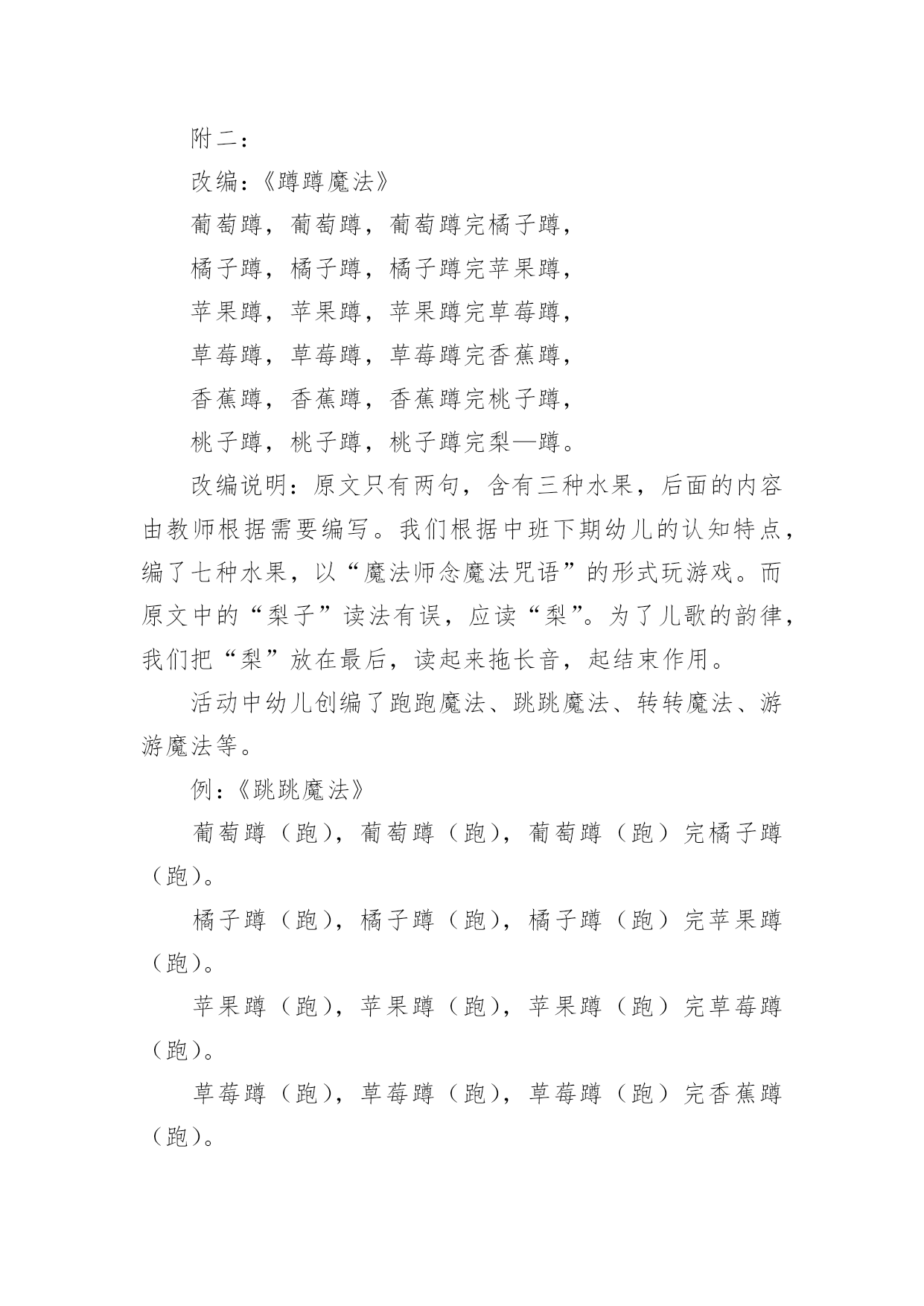 附二：

改编：《蹲蹲魔法》

葡萄蹲，葡萄蹲，葡萄蹲完橘子蹲，

橘子蹲，橘子蹲，橘子蹲完苹果蹲，

苹果蹲，苹果蹲，苹果蹲完草莓蹲，

草莓蹲，草莓蹲，草莓蹲完香蕉蹲，

香蕉蹲，香蕉蹲，香蕉蹲完桃子蹲，

桃子蹲，桃子蹲，桃子蹲完梨—蹲。

改编说明：原文只有两句，含有三种水果，后面的内容由教师根据需要编写。我们根据中班下期幼儿的认知特点，编了七种水果，以“魔法师念魔法咒语”的形式玩游戏。而原文中的“梨子”读法有误，应读“梨”。为了儿歌的韵律，我们把“梨”放在最后，读起来拖长音，起结束作用。

活动中幼儿创编了跑跑魔法、跳跳魔法、转转魔法、游游魔法等。

例：《跳跳魔法》

葡萄蹲（跑），葡萄蹲（跑），葡萄蹲（跑）完橘子蹲（跑）。

橘子蹲（跑），橘子蹲（跑），橘子蹲（跑）完苹果蹲（跑）。

苹果蹲（跑），苹果蹲（跑），苹果蹲（跑）完草莓蹲（跑）。

草莓蹲（跑），草莓蹲（跑），草莓蹲（跑）完香蕉蹲（跑）。